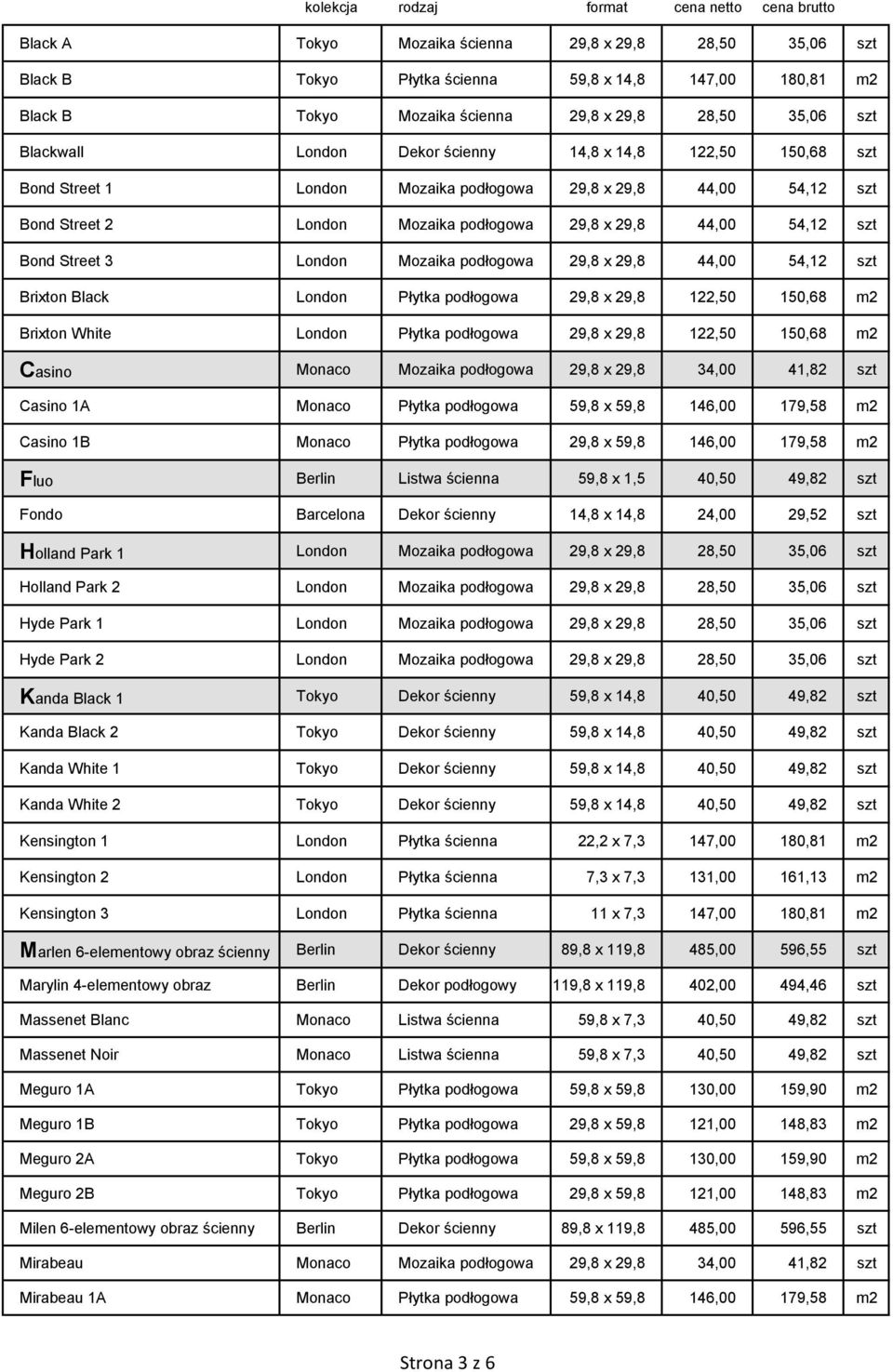 |  | kolekcja | rodzaj | format | cena netto | cena brutto |  |
|---|---|---|---|---|---|---|
| Black A | Tokyo | Mozaika ścienna | 29,8 x 29,8 | 28,50 | 35,06 | szt |
| Black B | Tokyo | Płytka ścienna | 59,8 x 14,8 | 147,00 | 180,81 | m2 |
| Black B | Tokyo | Mozaika ścienna | 29,8 x 29,8 | 28,50 | 35,06 | szt |
| Blackwall | London | Dekor ścienny | 14,8 x 14,8 | 122,50 | 150,68 | szt |
| Bond Street 1 | London | Mozaika podłogowa | 29,8 x 29,8 | 44,00 | 54,12 | szt |
| Bond Street 2 | London | Mozaika podłogowa | 29,8 x 29,8 | 44,00 | 54,12 | szt |
| Bond Street 3 | London | Mozaika podłogowa | 29,8 x 29,8 | 44,00 | 54,12 | szt |
| Brixton Black | London | Płytka podłogowa | 29,8 x 29,8 | 122,50 | 150,68 | m2 |
| Brixton White | London | Płytka podłogowa | 29,8 x 29,8 | 122,50 | 150,68 | m2 |
| Casino | Monaco | Mozaika podłogowa | 29,8 x 29,8 | 34,00 | 41,82 | szt |
| Casino 1A | Monaco | Płytka podłogowa | 59,8 x 59,8 | 146,00 | 179,58 | m2 |
| Casino 1B | Monaco | Płytka podłogowa | 29,8 x 59,8 | 146,00 | 179,58 | m2 |
| Fluo | Berlin | Listwa ścienna | 59,8 x 1,5 | 40,50 | 49,82 | szt |
| Fondo | Barcelona | Dekor ścienny | 14,8 x 14,8 | 24,00 | 29,52 | szt |
| Holland Park 1 | London | Mozaika podłogowa | 29,8 x 29,8 | 28,50 | 35,06 | szt |
| Holland Park 2 | London | Mozaika podłogowa | 29,8 x 29,8 | 28,50 | 35,06 | szt |
| Hyde Park 1 | London | Mozaika podłogowa | 29,8 x 29,8 | 28,50 | 35,06 | szt |
| Hyde Park 2 | London | Mozaika podłogowa | 29,8 x 29,8 | 28,50 | 35,06 | szt |
| Kanda Black 1 | Tokyo | Dekor ścienny | 59,8 x 14,8 | 40,50 | 49,82 | szt |
| Kanda Black 2 | Tokyo | Dekor ścienny | 59,8 x 14,8 | 40,50 | 49,82 | szt |
| Kanda White 1 | Tokyo | Dekor ścienny | 59,8 x 14,8 | 40,50 | 49,82 | szt |
| Kanda White 2 | Tokyo | Dekor ścienny | 59,8 x 14,8 | 40,50 | 49,82 | szt |
| Kensington 1 | London | Płytka ścienna | 22,2 x 7,3 | 147,00 | 180,81 | m2 |
| Kensington 2 | London | Płytka ścienna | 7,3 x 7,3 | 131,00 | 161,13 | m2 |
| Kensington 3 | London | Płytka ścienna | 11 x 7,3 | 147,00 | 180,81 | m2 |
| Marlen 6-elementowy obraz ścienny | Berlin | Dekor ścienny | 89,8 x 119,8 | 485,00 | 596,55 | szt |
| Marylin 4-elementowy obraz | Berlin | Dekor podłogowy | 119,8 x 119,8 | 402,00 | 494,46 | szt |
| Massenet Blanc | Monaco | Listwa ścienna | 59,8 x 7,3 | 40,50 | 49,82 | szt |
| Massenet Noir | Monaco | Listwa ścienna | 59,8 x 7,3 | 40,50 | 49,82 | szt |
| Meguro 1A | Tokyo | Płytka podłogowa | 59,8 x 59,8 | 130,00 | 159,90 | m2 |
| Meguro 1B | Tokyo | Płytka podłogowa | 29,8 x 59,8 | 121,00 | 148,83 | m2 |
| Meguro 2A | Tokyo | Płytka podłogowa | 59,8 x 59,8 | 130,00 | 159,90 | m2 |
| Meguro 2B | Tokyo | Płytka podłogowa | 29,8 x 59,8 | 121,00 | 148,83 | m2 |
| Milen 6-elementowy obraz ścienny | Berlin | Dekor ścienny | 89,8 x 119,8 | 485,00 | 596,55 | szt |
| Mirabeau | Monaco | Mozaika podłogowa | 29,8 x 29,8 | 34,00 | 41,82 | szt |
| Mirabeau 1A | Monaco | Płytka podłogowa | 59,8 x 59,8 | 146,00 | 179,58 | m2 |

Strona 3 z 6